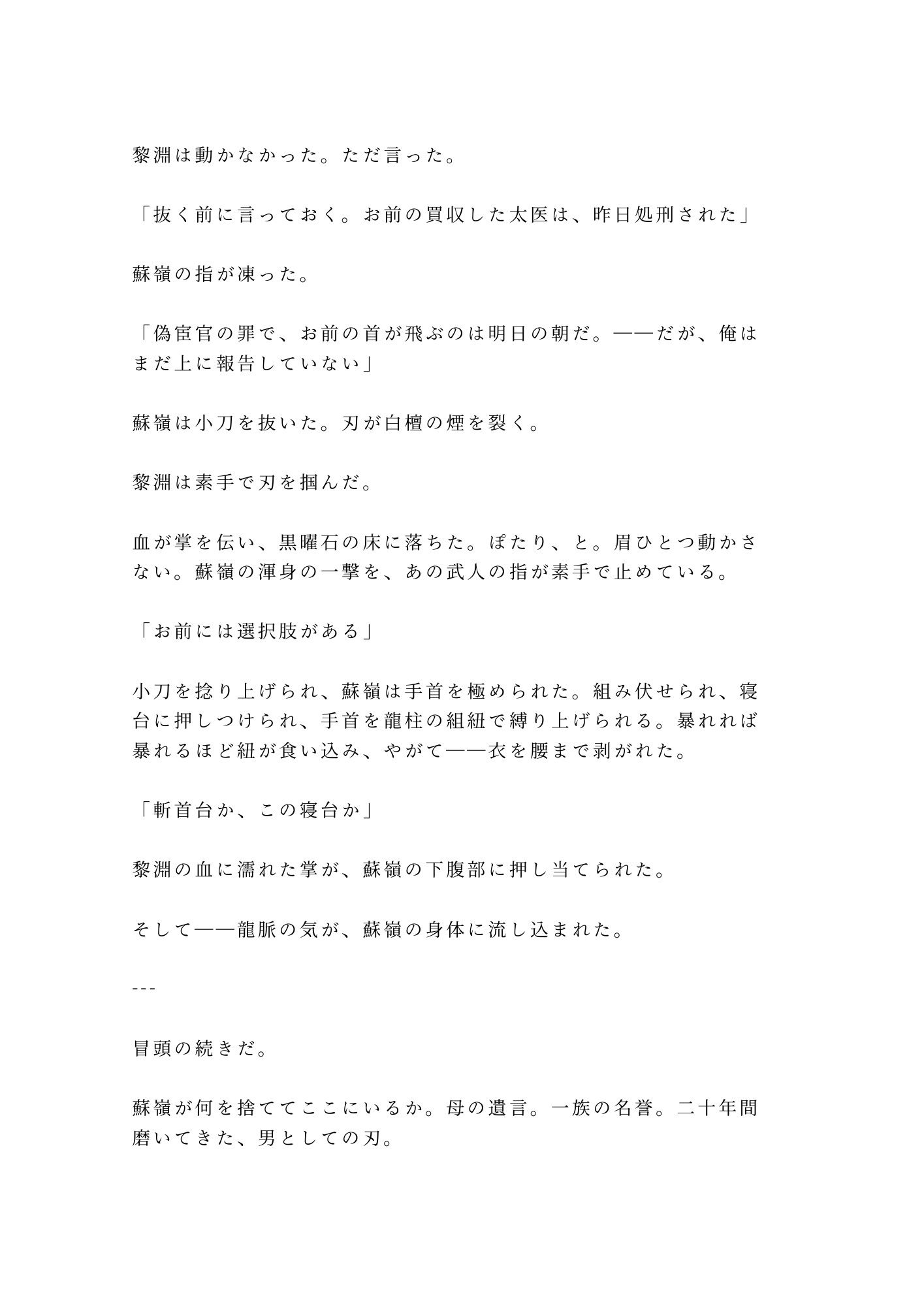 黎淵は動かなかった。ただ言った。

「抜く前に言っておく。お前の買収した太医は、昨日処刑された」

蘇嶺の指が凍った。

「偽宦官の罪で、お前の首が飛ぶのは明日の朝だ。——だが、俺はまだ上に報告していない」

蘇嶺は小刀を抜いた。刃が白檀の煙を裂く。

黎淵は素手で刃を掴んだ。

血が掌を伝い、黒曜石の床に落ちた。ぽたり、と。眉ひとつ動かさない。蘇嶺の渾身の一撃を、あの武人の指が素手で止めている。

「お前には選択肢がある」

小刀を捻り上げられ、蘇嶺は手首を極められた。組み伏せられ、寝台に押しつけられ、手首を龍柱の組紐で縛り上げられる。暴れれば暴れるほど紐が食い込み、やがて——衣を腰まで剥がれた。

「斬首台か、この寝台か」

黎淵の血に濡れた掌が、蘇嶺の下腹部に押し当てられた。

そして——龍脈の気が、蘇嶺の身体に流し込まれた。

---

冒頭の続きだ。

蘇嶺が何を捨ててここにいるか。母の遺言。一族の名誉。二十年間磨いてきた、男としての刃。